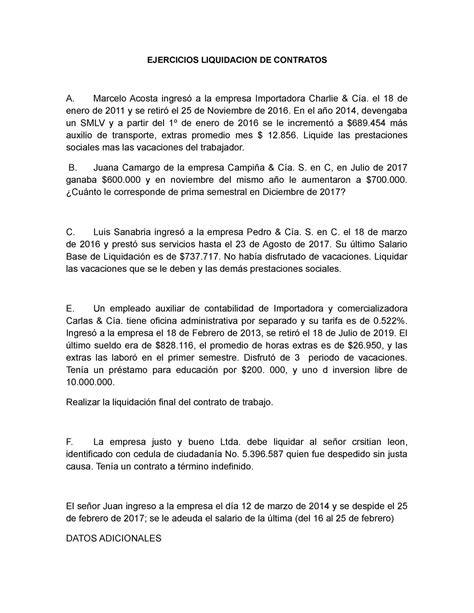 EJERCICIOS LIQUIDACION DE CONTRATOS

A. Marcelo Acosta ingresó a la empresa Importadora Charlie & Cía. el 18 de enero de 2011 y se retiró el 25 de Noviembre de 2016. En el año 2014, devengaba un SMLV y a partir del 1º de enero de 2016 se le incrementó a $689.454 más auxilio de transporte, extras promedio mes $ 12.856. Liquide las prestaciones sociales mas las vacaciones del trabajador.

B. Juana Camargo de la empresa Campiña & Cía. S. en C, en Julio de 2017 ganaba $600.000 y en noviembre del mismo año le aumentaron a $700.000. ¿Cuánto le corresponde de prima semestral en Diciembre de 2017?

C. Luis Sanabria ingresó a la empresa Pedro & Cía. S. en C. el 18 de marzo de 2016 y prestó sus servicios hasta el 23 de Agosto de 2017. Su último Salario Base de Liquidación es de $737.717. No había disfrutado de vacaciones. Liquidar las vacaciones que se le deben y las demás prestaciones sociales.

E. Un empleado auxiliar de contabilidad de Importadora y comercializadora Carlas & Cía. tiene oficina administrativa por separado y su tarifa es de 0.522%. Ingresó a la empresa el 18 de Febrero de 2013, se retiró el 18 de Julio de 2019. El último sueldo era de $828.116, el promedio de horas extras es de $26.950, y las extras las laboró en el primer semestre. Disfrutó de 3 periodo de vacaciones. Tenía un préstamo para educación por $200. 000, y uno d inversion libre de 10.000.000.

Realizar la liquidación final del contrato de trabajo.

F. La empresa justo y bueno Ltda. debe liquidar al señor crsitian leon, identificado con cedula de ciudadanía No. 5.396.587 quien fue despedido sin justa causa. Tenía un contrato a término indefinido.

El señor Juan ingreso a la empresa el día 12 de marzo de 2014 y se despide el 25 de febrero de 2017; se le adeuda el salario de la última (del 16 al 25 de febrero)

DATOS ADICIONALES